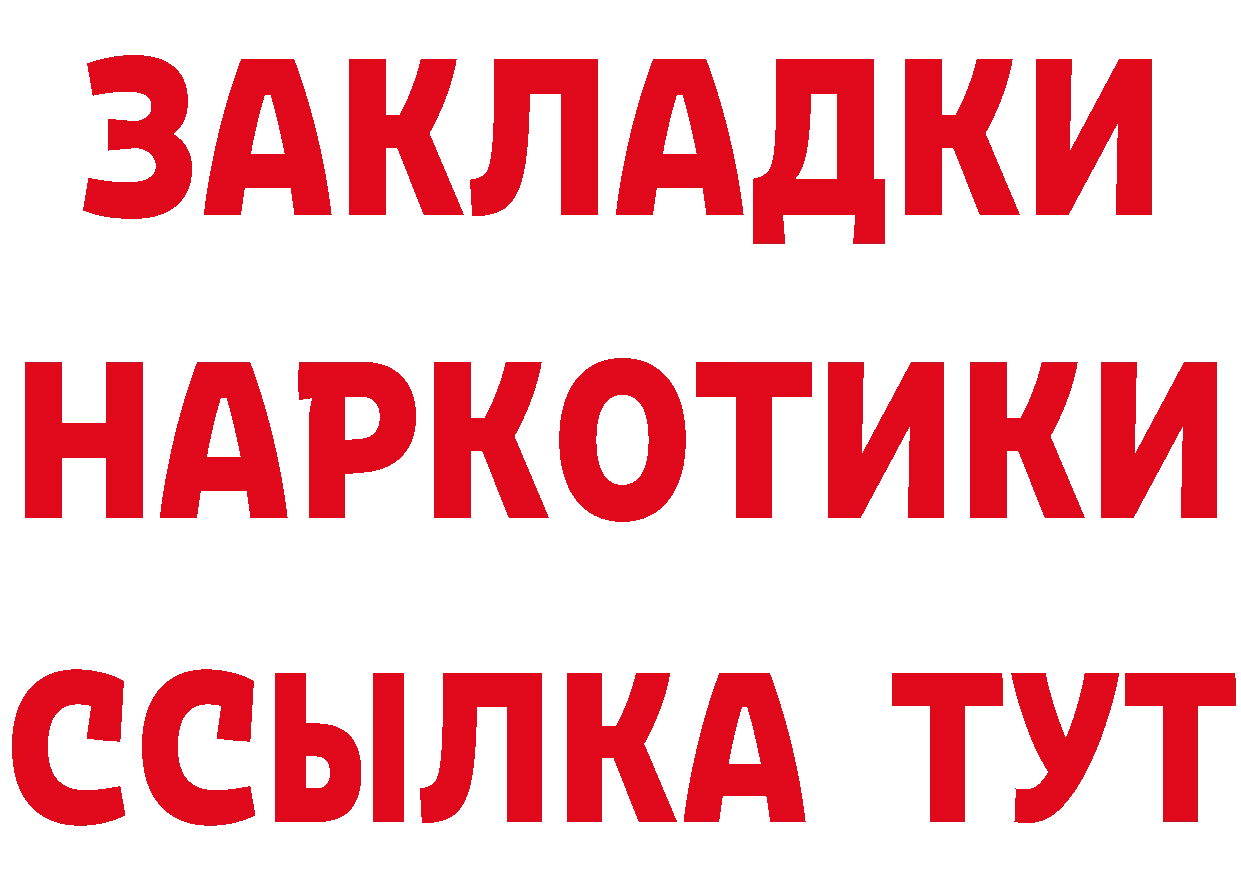 ЗАКЛАДКИ НАРКОТИКИ ССЫЛКА ТУТ